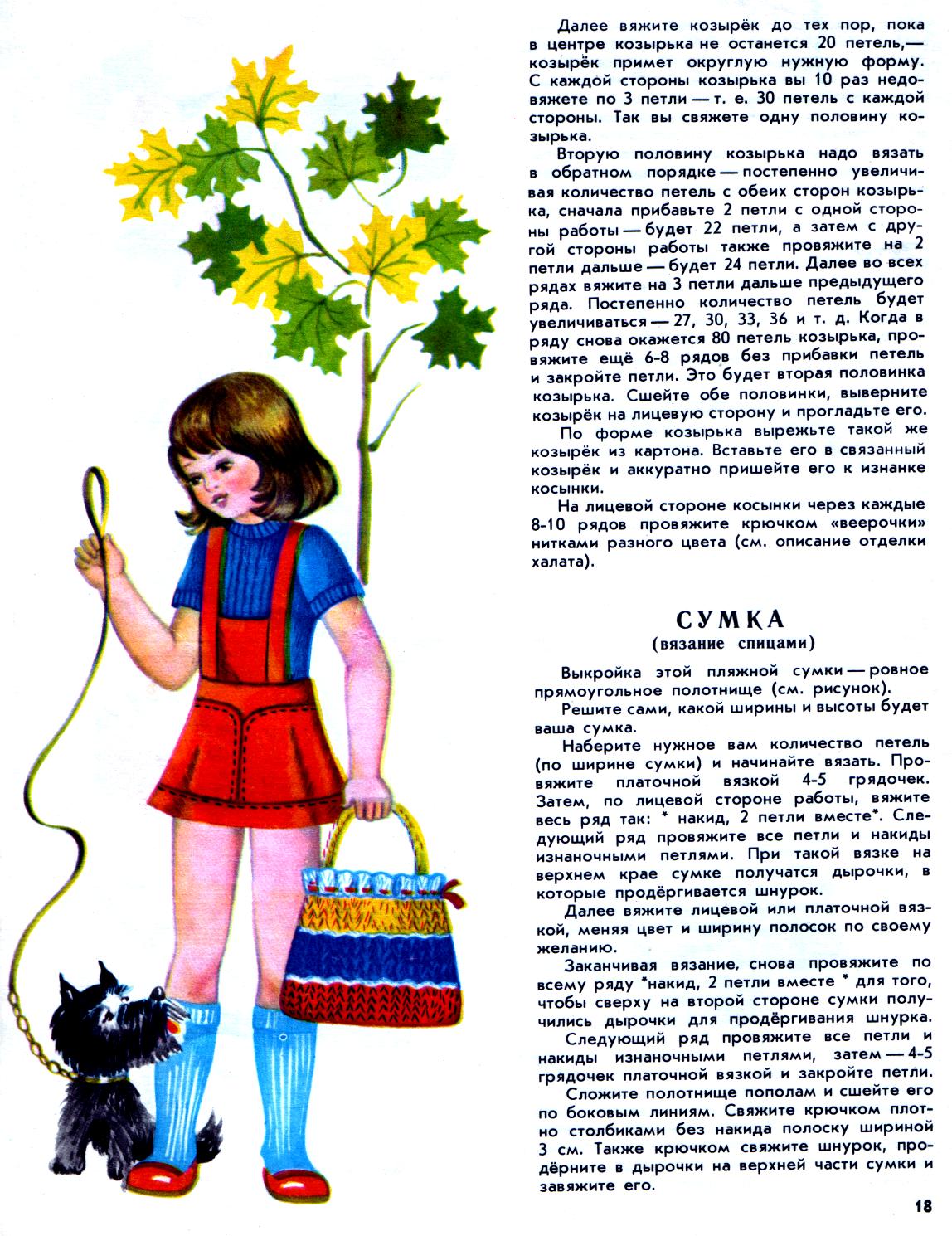 Далее вяжите козырёк до тех пор, пока в центре козырька не останется 20 петель,— козырёк примет округлую нужную форму. С каждой стороны козырька вы 10 раз недовяжете по 3 петли — т. е. 30 петель с каждой стороны. Так вы свяжете одну половину козырька.

Вторую половину козырька надо вязать в обратном порядке — постепенно увеличивая количество петель с обеих сторон козырька, сначала прибавьте 2 петли с одной стороны работы — будет 22 петли, а затем с другой стороны работы также провяжите на 2 петли дальше — будет 24 петли. Далее во всех рядах вяжите на 3 петли дальше предыдущего ряда. Постепенно количество петель будет увеличиваться — 27, 30, 33, 36 и т. д. Когда в ряду снова окажется 80 петель козырька, провяжите ещё 6-8 рядов без прибавки петель и закройте петли. Это будет вторая половинка козырька. Сшейте обе половинки, выверните козырёк на лицевую сторону и прогладьте его.

По форме козырька вырежьте такой же козырёк из картона. Вставьте его в связанный козырёк и аккуратно пришейте его к изнанке косынки.

На лицевой стороне косынки через каждые 8-10 рядов провяжите крючком «веерочки» нитками разного цвета (см. описание отделки халата).

СУМКА
(вязание спицами)

Выкройка этой пляжной сумки — ровное прямоугольное полотнище (см. рисунок).

Решите сами, какой ширины и высоты будет ваша сумка.

Наберите нужное вам количество петель (по ширине сумки) и начинайте вязать. Провяжите платочной вязкой 4-5 грядочек. Затем, по лицевой стороне работы, вяжите весь ряд так: * накид, 2 петли вместе*. Следующий ряд провяжите все петли и накиды изнаночными петлями. При такой вязке на верхнем крае сумке получатся дырочки, в которые продёргивается шнурок.

Далее вяжите лицевой или платочной вязкой, меняя цвет и ширину полосок по своему желанию.

Заканчивая вязание, снова провяжите по всему ряду *накид, 2 петли вместе * для того, чтобы сверху на второй стороне сумки получились дырочки для продёргивания шнурка.

Следующий ряд провяжите все петли и накиды изнаночными петлями, затем — 4-5 грядочек платочной вязкой и закройте петли.

Сложите полотнище пополам и сшейте его по боковым линиям. Свяжите крючком плотно столбиками без накида полоску шириной 3 см. Также крючком свяжите шнурок, продёрните в дырочки на верхней части сумки и завяжите его.

18